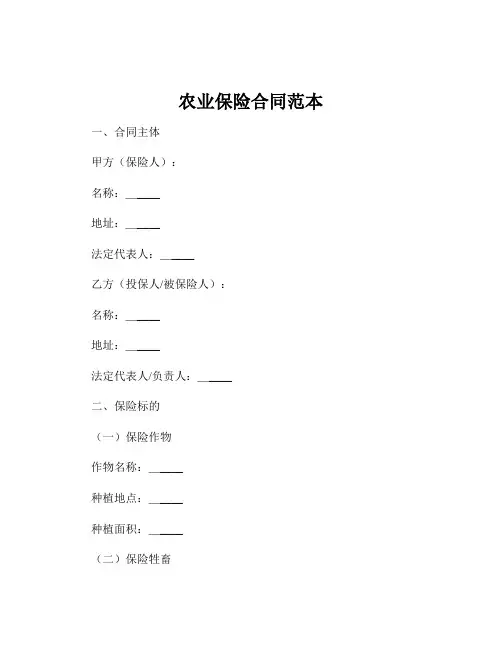 农业保险合同范本

一、合同主体

甲方（保险人）：

名称：______

地址：______

法定代表人：______

乙方（投保人/被保险人）：

名称：______

地址：______

法定代表人/负责人：______

二、保险标的

（一）保险作物

作物名称：______

种植地点：______

种植面积：______

（二）保险牲畜